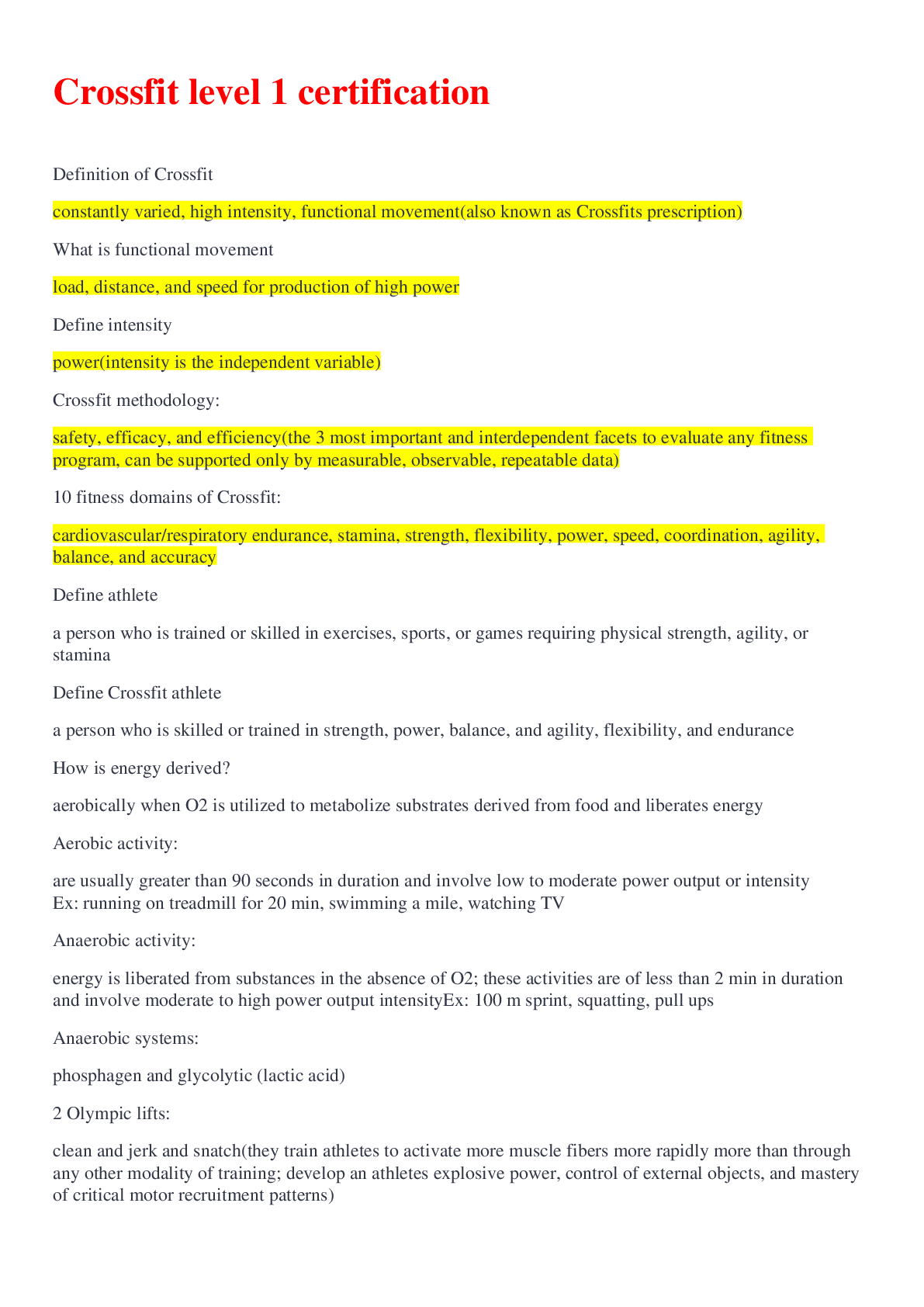 Crossfit level 1 certification

Definition of Crossfit

constantly varied, high intensity, functional movement(also known as Crossfits prescription)

What is functional movement

load, distance, and speed for production of high power

Define intensity

power(intensity is the independent variable)

Crossfit methodology:

safety, efficacy, and efficiency(the 3 most important and interdependent facets to evaluate any fitness program, can be supported only by measurable, observable, repeatable data)

10 fitness domains of Crossfit:

cardiovascular/respiratory endurance, stamina, strength, flexibility, power, speed, coordination, agility, balance, and accuracy

Define athlete

a person who is trained or skilled in exercises, sports, or games requiring physical strength, agility, or stamina

Define Crossfit athlete

a person who is skilled or trained in strength, power, balance, and agility, flexibility, and endurance

How is energy derived?

aerobically when O2 is utilized to metabolize substrates derived from food and liberates energy

Aerobic activity:

are usually greater than 90 seconds in duration and involve low to moderate power output or intensity
Ex: running on treadmill for 20 min, swimming a mile, watching TV

Anaerobic activity:

energy is liberated from substances in the absence of O2; these activities are of less than 2 min in duration and involve moderate to high power output intensityEx: 100 m sprint, squatting, pull ups

Anaerobic systems:

phosphagen and glycolytic (lactic acid)

2 Olympic lifts:

clean and jerk and snatch(they train athletes to activate more muscle fibers more rapidly more than through any other modality of training; develop an athletes explosive power, control of external objects, and mastery of critical motor recruitment patterns)